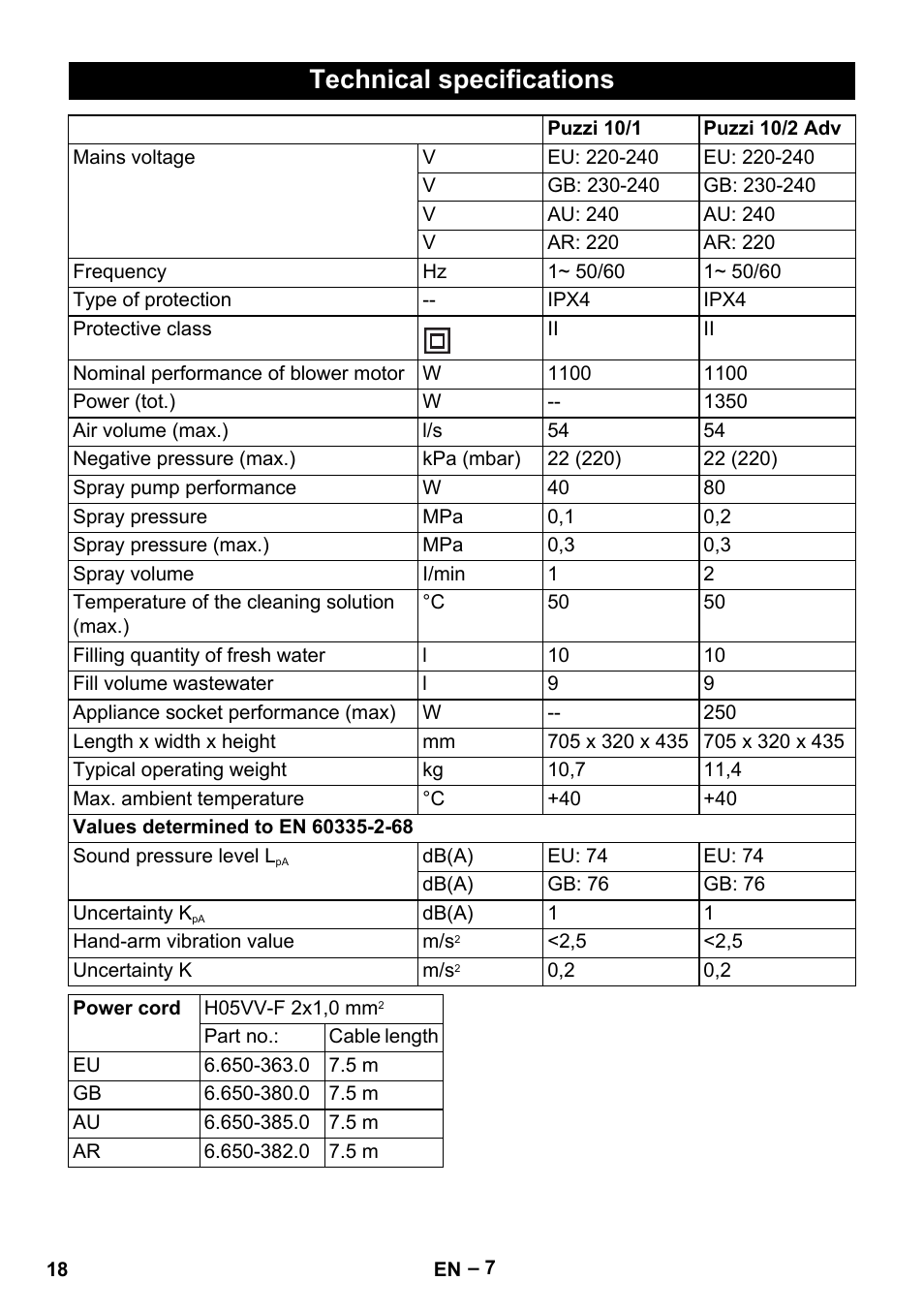 Technical specifications

| | | Puzzi 10/1 | Puzzi 10/2 Adv |
|---|---|---|---|
| Mains voltage | V | EU: 220-240 | EU: 220-240 |
| | V | GB: 230-240 | GB: 230-240 |
| | V | AU: 240 | AU: 240 |
| | V | AR: 220 | AR: 220 |
| Frequency | Hz | 1~ 50/60 | 1~ 50/60 |
| Type of protection | -- | IPX4 | IPX4 |
| Protective class | | II | II |
| Nominal performance of blower motor | W | 1100 | 1100 |
| Power (tot.) | W | -- | 1350 |
| Air volume (max.) | l/s | 54 | 54 |
| Negative pressure (max.) | kPa (mbar) | 22 (220) | 22 (220) |
| Spray pump performance | W | 40 | 80 |
| Spray pressure | MPa | 0,1 | 0,2 |
| Spray pressure (max.) | MPa | 0,3 | 0,3 |
| Spray volume | l/min | 1 | 2 |
| Temperature of the cleaning solution (max.) | °C | 50 | 50 |
| Filling quantity of fresh water | l | 10 | 10 |
| Fill volume wastewater | l | 9 | 9 |
| Appliance socket performance (max) | W | -- | 250 |
| Length x width x height | mm | 705 x 320 x 435 | 705 x 320 x 435 |
| Typical operating weight | kg | 10,7 | 11,4 |
| Max. ambient temperature | °C | +40 | +40 |
| Values determined to EN 60335-2-68 | | | |
| Sound pressure level $L_{pA}$ | dB(A) | EU: 74 | EU: 74 |
| | dB(A) | GB: 76 | GB: 76 |
| Uncertainty $K_{pA}$ | dB(A) | 1 | 1 |
| Hand-arm vibration value | $m/s^2$ | <2,5 | <2,5 |
| Uncertainty K | $m/s^2$ | 0,2 | 0,2 |

| Power cord | H05VV-F 2x1,0 $mm^2$ | |
|---|---|---|
| | Part no.: | Cable length |
| EU | 6.650-363.0 | 7.5 m |
| GB | 6.650-380.0 | 7.5 m |
| AU | 6.650-385.0 | 7.5 m |
| AR | 6.650-382.0 | 7.5 m |

18 EN – 7